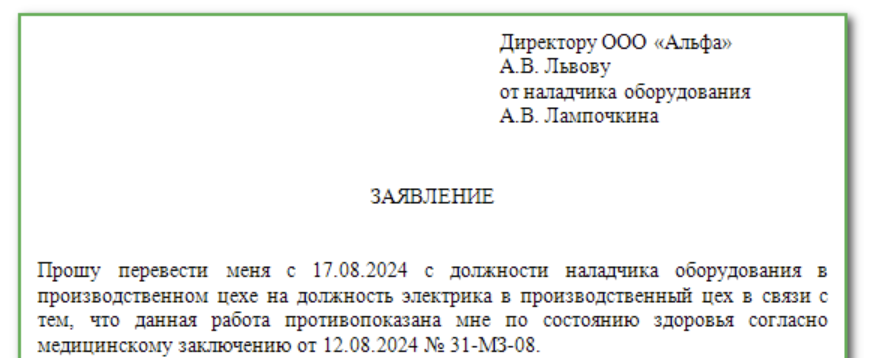 Директору ООО «Альфа»
А.В. Львову
от наладчика оборудования
А.В. Лампочкина

ЗАЯВЛЕНИЕ

Прошу перевести меня с 17.08.2024 с должности наладчика оборудования в производственном цехе на должность электрика в производственный цех в связи с тем, что данная работа противопоказана мне по состоянию здоровья согласно медицинскому заключению от 12.08.2024 № 31-МЗ-08.